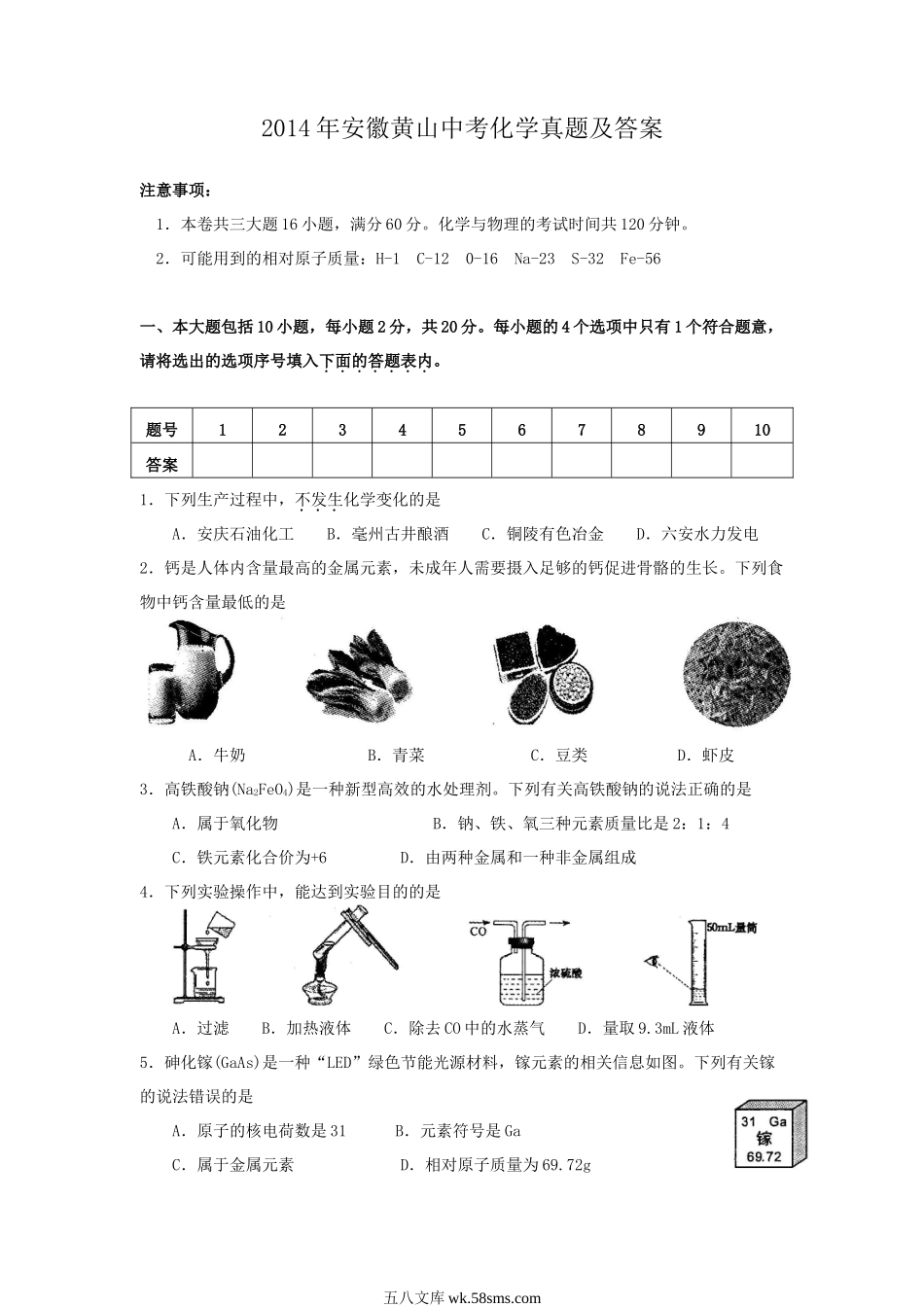 2014年安徽黄山中考化学真题及答案

注意事项：

1．本卷共三大题16小题，满分60分。化学与物理的考试时间共120分钟。

2．可能用到的相对原子质量：H-1 C-12 O-16 Na-23 S-32 Fe-56

一、本大题包括10小题，每小题2分，共20分。每小题的4个选项中只有1个符合题意，请将选出的选项序号填入下面的答题表内。

| 题号 | 1 | 2 | 3 | 4 | 5 | 6 | 7 | 8 | 9 | 10 |
|---|---|---|---|---|---|---|---|---|---|---|
| 答案 | | | | | | | | | | |

1．下列生产过程中，不发生化学变化的是

A．安庆石油化工 B．亳州古井酿酒 C．铜陵有色冶金 D．六安水力发电

2．钙是人体内含量最高的金属元素，未成年人需要摄入足够的钙促进骨骼的生长。下列食物中钙含量最低的是

A．牛奶 B．青菜 C．豆类 D．虾皮

3．高铁酸钠($Na_2FeO_4$)是一种新型高效的水处理剂。下列有关高铁酸钠的说法正确的是

A．属于氧化物 B．钠、铁、氧三种元素质量比是2：1：4

C．铁元素化合价为+6 D．由两种金属和一种非金属组成

4．下列实验操作中，能达到实验目的的是

CO

浓硫酸

50mL量筒

A．过滤 B．加热液体 C．除去CO中的水蒸气 D．量取9.3mL液体

5．砷化镓(GaAs)是一种“LED”绿色节能光源材料，镓元素的相关信息如图。下列有关镓的说法错误的是

A．原子的核电荷数是31 B．元素符号是Ga

C．属于金属元素 D．相对原子质量为69.72g

31 Ga
镓
69.72

五八文库 wk.58sms.com